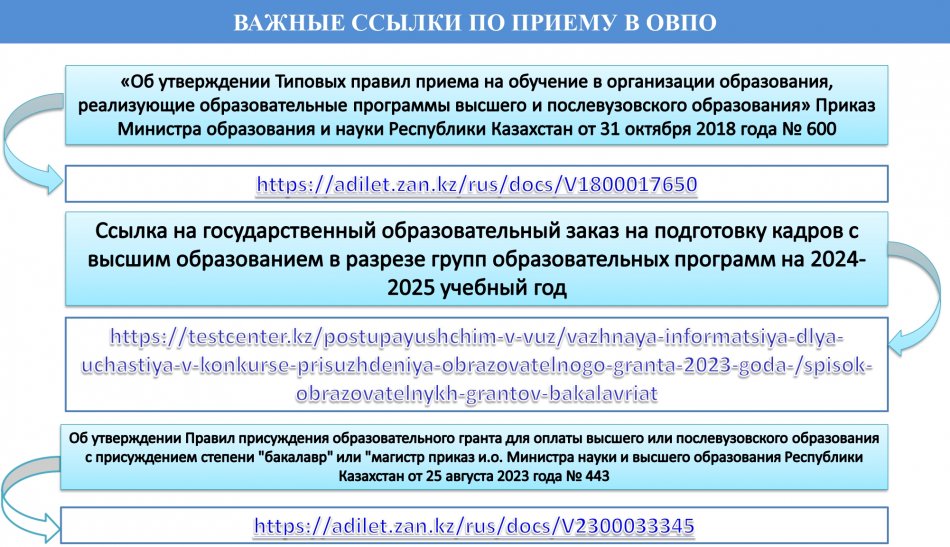 ВАЖНЫЕ ССЫЛКИ ПО ПРИЕМУ В ОВПО

«Об утверждении Типовых правил приема на обучение в организации образования, реализующие образовательные программы высшего и послевузовского образования» Приказ Министра образования и науки Республики Казахстан от 31 октября 2018 года № 600

https://adilet.zan.kz/rus/docs/V1800017650

Ссылка на государственный образовательный заказ на подготовку кадров с высшим образованием в разрезе групп образовательных программ на 2024-2025 учебный год

https://testcenter.kz/postupayushchim-v-vuz/vazhnaya-informatsiya-dlya-uchastiya-v-konkurse-prisuzhdeniya-obrazovatelnogo-granta-2023-goda-/spisok-obrazovatelnykh-grantov-bakalavriat

Об утверждении Правил присуждения образовательного гранта для оплаты высшего или послевузовского образования с присуждением степени "бакалавр" или "магистр приказ и.о. Министра науки и высшего образования Республики Казахстан от 25 августа 2023 года № 443

https://adilet.zan.kz/rus/docs/V2300033345